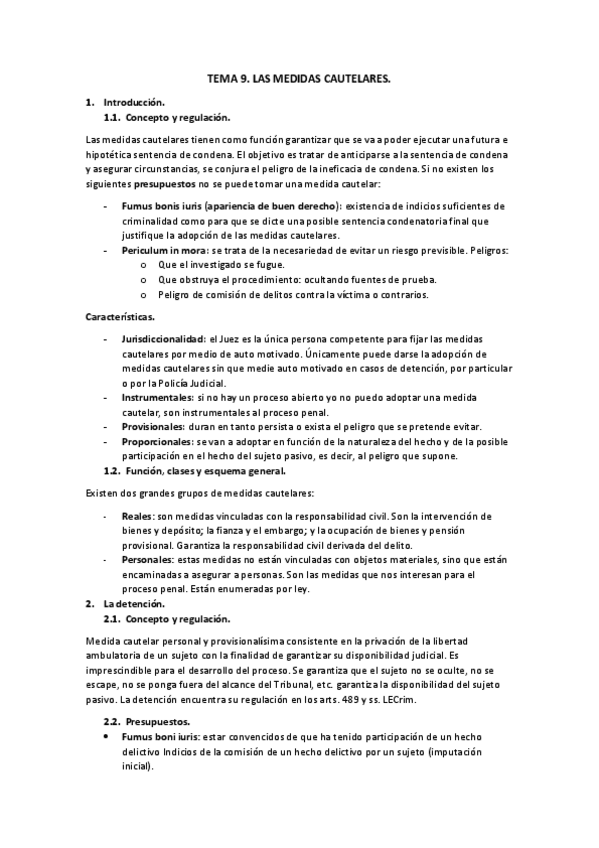 TEMA 9. LAS MEDIDAS CAUTELARES.

1. Introducción.
1.1. Concepto y regulación.

Las medidas cautelares tienen como función garantizar que se va a poder ejecutar una futura e hipotética sentencia de condena. El objetivo es tratar de anticiparse a la sentencia de condena y asegurar circunstancias, se conjura el peligro de la ineficacia de condena. Si no existen los siguientes presupuestos no se puede tomar una medida cautelar:

- Fumus bonis iuris (apariencia de buen derecho): existencia de indicios suficientes de criminalidad como para que se dicte una posible sentencia condenatoria final que justifique la adopción de las medidas cautelares.
- Periculum in mora: se trata de la necesariedad de evitar un riesgo previsible. Peligros:
o Que el investigado se fugue.
o Que obstruya el procedimiento: ocultando fuentes de prueba.
o Peligro de comisión de delitos contra la víctima o contrarios.

Características.

- Jurisdiccionalidad: el Juez es la única persona competente para fijar las medidas cautelares por medio de auto motivado. Únicamente puede darse la adopción de medidas cautelares sin que medie auto motivado en casos de detención, por particular o por la Policía Judicial.
- Instrumentales: si no hay un proceso abierto yo no puedo adoptar una medida cautelar, son instrumentales al proceso penal.
- Provisionales: duran en tanto persista o exista el peligro que se pretende evitar.
- Proporcionales: se van a adoptar en función de la naturaleza del hecho y de la posible participación en el hecho del sujeto pasivo, es decir, al peligro que supone.

1.2. Función, clases y esquema general.

Existen dos grandes grupos de medidas cautelares:

- Reales: son medidas vinculadas con la responsabilidad civil. Son la intervención de bienes y depósito; la fianza y el embargo; y la ocupación de bienes y pensión provisional. Garantiza la responsabilidad civil derivada del delito.
- Personales: estas medidas no están vinculadas con objetos materiales, sino que están encaminadas a asegurar a personas. Son las medidas que nos interesan para el proceso penal. Están enumeradas por ley.

2. La detención.
2.1. Concepto y regulación.

Medida cautelar personal y provisionalísima consistente en la privación de la libertad ambulatoria de un sujeto con la finalidad de garantizar su disponibilidad judicial. Es imprescindible para el desarrollo del proceso. Se garantiza que el sujeto no se oculte, no se escape, no se ponga fuera del alcance del Tribunal, etc. garantiza la disponibilidad del sujeto pasivo. La detención encuentra su regulación en los arts. 489 y ss. LECrim.

2.2. Presupuestos.
• Fumus boni iuris: estar convencidos de que ha tenido participación de un hecho delictivo Indicios de la comisión de un hecho delictivo por un sujeto (imputación inicial).